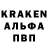 KRAKEN
АЛЬФА
ПВП